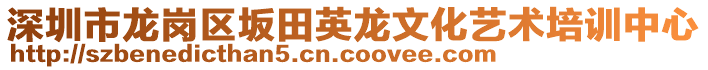 深圳市龙岗区坂田英龙文化艺术培训中心
http://szbenedicthan5.cn.coovee.com